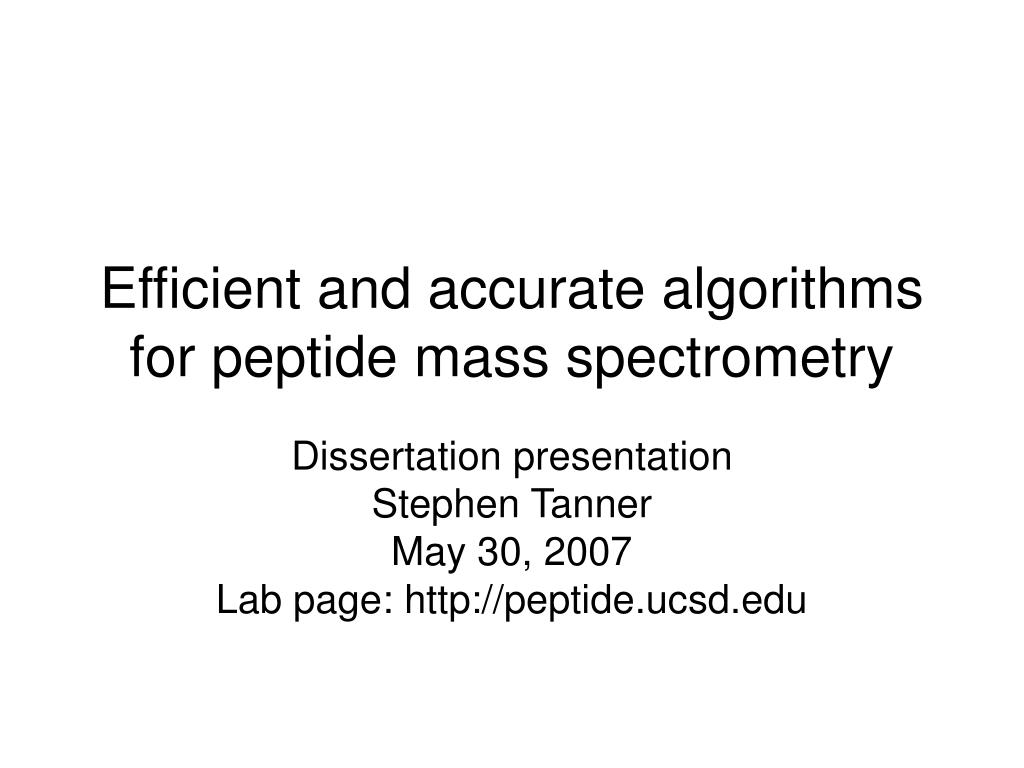 Efficient and accurate algorithms for peptide mass spectrometry

Dissertation presentation
Stephen Tanner
May 30, 2007
Lab page: http://peptide.ucsd.edu